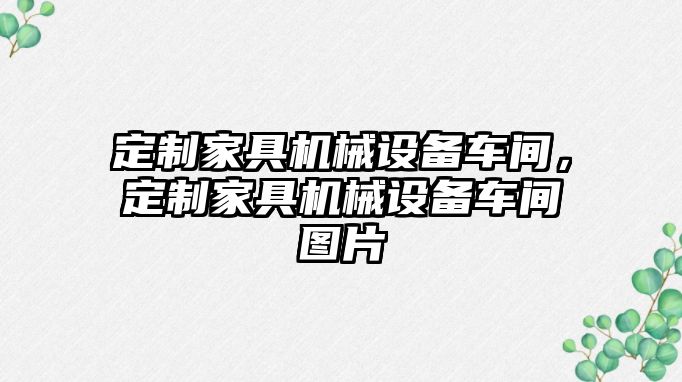 定制家具机械设备车间，定制家具机械设备车间图片